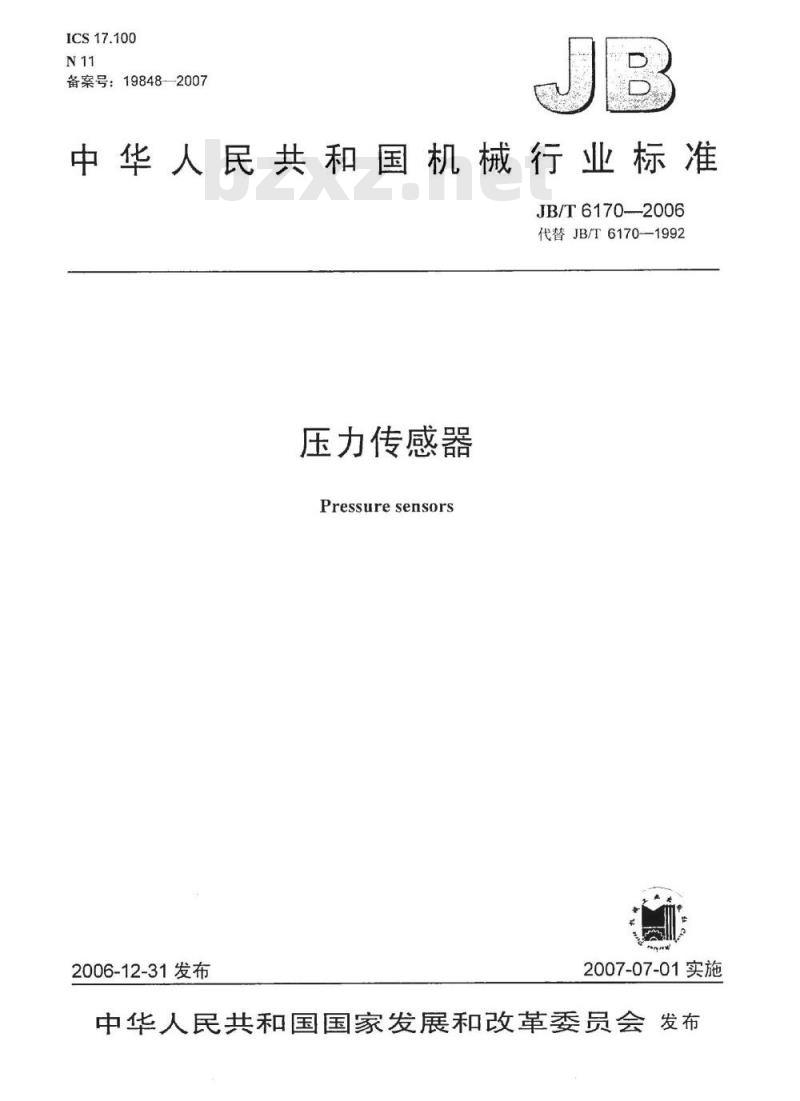 ICS 17.100
N 11
备案号：19848—2007

JB

中华人民共和国机械行业标准

bzxz.net

JB/T 6170—2006
代替 JB/T 6170—1992

压力传感器

Pressure sensors

2006-12-31 发布

2007-07-01 实施

中华人民共和国国家发展和改革委员会 发布